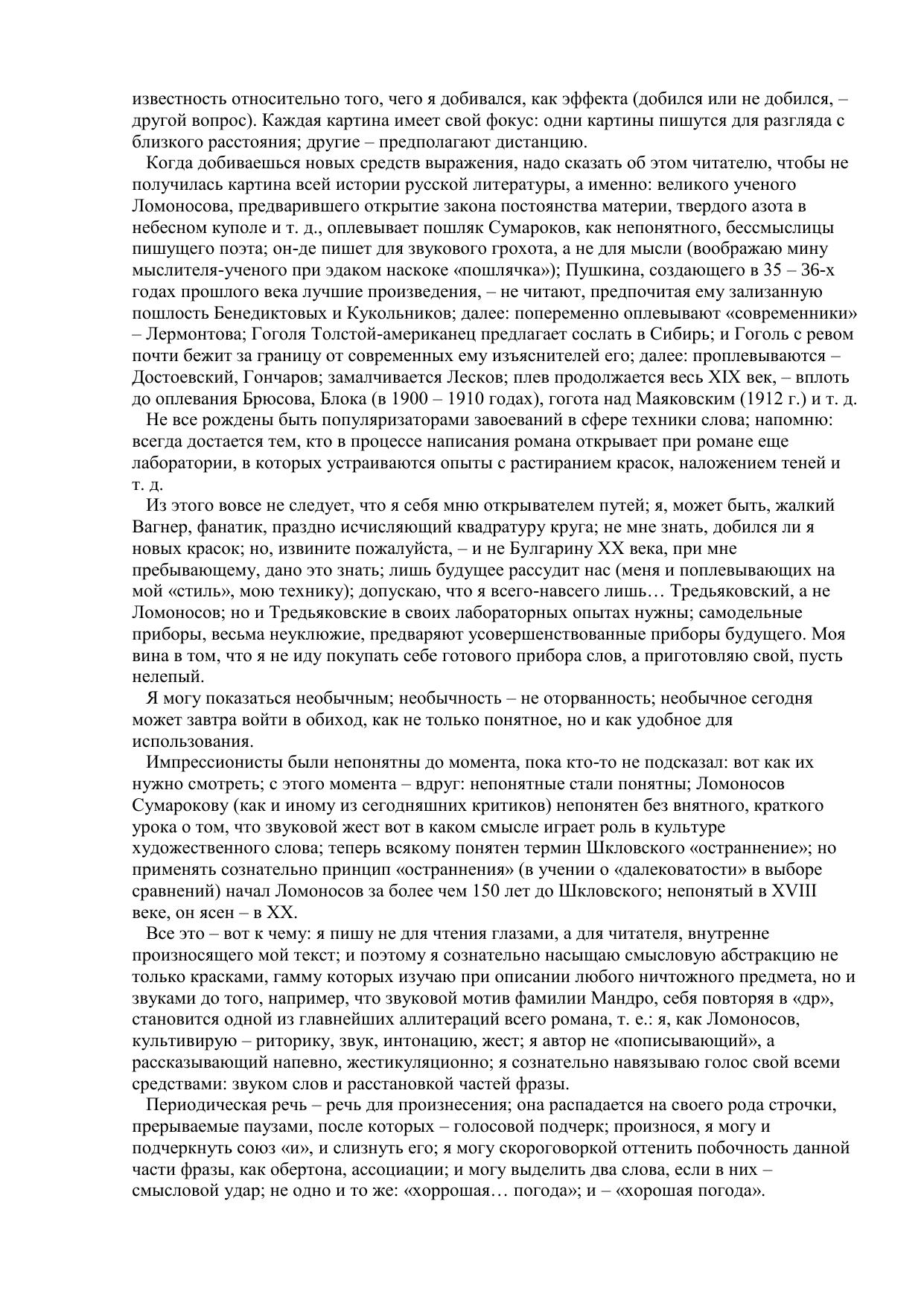 известность относительно того, чего я добивался, как эффекта (добился или не добился, – другой вопрос). Каждая картина имеет свой фокус: одни картины пишутся для разгляда с близкого расстояния; другие – предполагают дистанцию.

Когда добиваешься новых средств выражения, надо сказать об этом читателю, чтобы не получилась картина всей истории русской литературы, а именно: великого ученого Ломоносова, предварившего открытие закона постоянства материи, твердого азота в небесном куполе и т. д., оплевывает пошляк Сумароков, как непонятного, бессмыслицы пишущего поэта; он-де пишет для звукового грохота, а не для мысли (воображаю мину мыслителя-ученого при эдаком наскоке «пошлячка»); Пушкина, создающего в 35 – 36-х годах прошлого века лучшие произведения, – не читают, предпочитая ему зализанную пошлость Бенедиктовых и Кукольников; далее: попеременно оплевывают «современники» – Лермонтова; Гоголя Толстой-американец предлагает сослать в Сибирь; и Гоголь с ревом почти бежит за границу от современных ему изъяснителей его; далее: проплевываются – Достоевский, Гончаров; замалчивается Лесков; плев продолжается весь XIX век, – вплоть до оплевания Брюсова, Блока (в 1900 – 1910 годах), гогота над Маяковским (1912 г.) и т. д.

Не все рождены быть популяризаторами завоеваний в сфере техники слова; напомню: всегда достается тем, кто в процессе написания романа открывает при романе еще лаборатории, в которых устраиваются опыты с растиранием красок, наложением теней и т. д.

Из этого вовсе не следует, что я себя мню открывателем путей; я, может быть, жалкий Вагнер, фанатик, праздно исчисляющий квадратуру круга; не мне знать, добился ли я новых красок; но, извините пожалуйста, – и не Булгарину XX века, при мне пребывающему, дано это знать; лишь будущее рассудит нас (меня и поплевывающих на мой «стиль», мою технику); допускаю, что я всего-навсего лишь… Тредьяковский, а не Ломоносов; но и Тредьяковские в своих лабораторных опытах нужны; самодельные приборы, весьма неуклюжие, предваряют усовершенствованные приборы будущего. Моя вина в том, что я не иду покупать себе готового прибора слов, а приготовляю свой, пусть нелепый.

Я могу показаться необычным; необычность – не оторванность; необычное сегодня может завтра войти в обиход, как не только понятное, но и как удобное для использования.

Импрессионисты были непонятны до момента, пока кто-то не подсказал: вот как их нужно смотреть; с этого момента – вдруг: непонятные стали понятны; Ломоносов Сумарокову (как и иному из сегодняшних критиков) непонятен без внятного, краткого урока о том, что звуковой жест вот в каком смысле играет роль в культуре художественного слова; теперь всякому понятен термин Шкловского «остраннение»; но применять сознательно принцип «остраннения» (в учении о «далековатости» в выборе сравнений) начал Ломоносов за более чем 150 лет до Шкловского; непонятый в XVIII веке, он ясен – в XX.

Все это – вот к чему: я пишу не для чтения глазами, а для читателя, внутренне произносящего мой текст; и поэтому я сознательно насыщаю смысловую абстракцию не только красками, гамму которых изучаю при описании любого ничтожного предмета, но и звуками до того, например, что звуковой мотив фамилии Мандро, себя повторяя в «др», становится одной из главнейших аллитераций всего романа, т. е.: я, как Ломоносов, культивирую – риторику, звук, интонацию, жест; я автор не «пописывающий», а рассказывающий напевно, жестикуляционно; я сознательно навязываю голос свой всеми средствами: звуком слов и расстановкой частей фразы.

Периодическая речь – речь для произнесения; она распадается на своего рода строчки, прерываемые паузами, после которых – голосовой подчерк; произнося, я могу и подчеркнуть союз «и», и слизнуть его; я могу скороговоркой оттенить побочность данной части фразы, как обертона, ассоциации; и могу выделить два слова, если в них – смысловой удар; не одно и то же: «хоррошая… погода»; и – «хорошая погода».